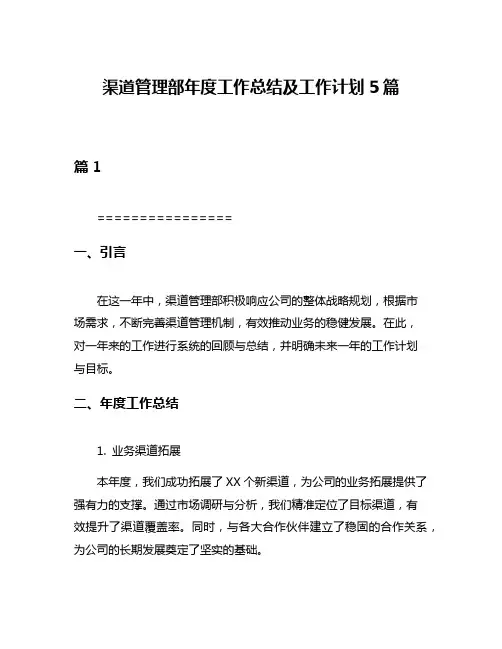 渠道管理部年度工作总结及工作计划 5 篇

篇 1

================

一、引言

在这一年中，渠道管理部积极响应公司的整体战略规划，根据市场需求，不断完善渠道管理机制，有效推动业务的稳健发展。在此，对一年来的工作进行系统的回顾与总结，并明确未来一年的工作计划与目标。

二、年度工作总结

1. 业务渠道拓展

本年度，我们成功拓展了 XX 个新渠道，为公司的业务拓展提供了强有力的支撑。通过市场调研与分析，我们精准定位了目标渠道，有效提升了渠道覆盖率。同时，与各大合作伙伴建立了稳固的合作关系，为公司的长期发展奠定了坚实的基础。